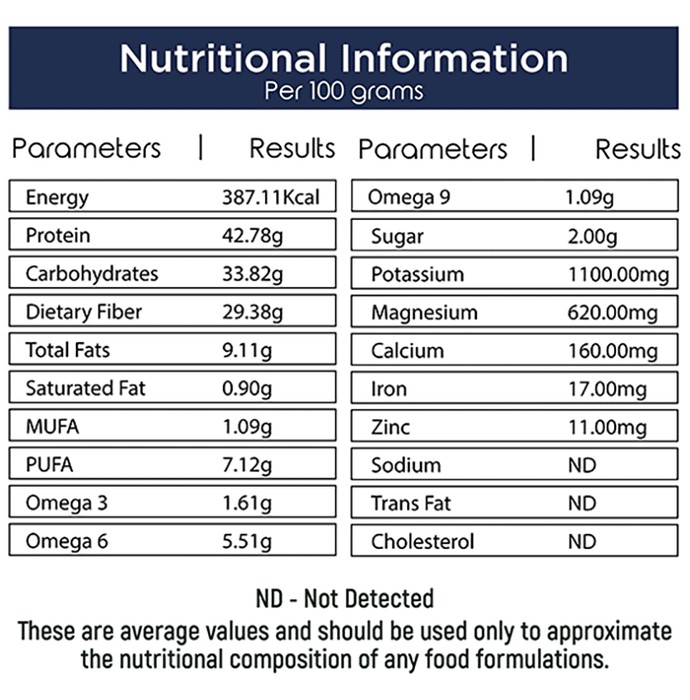 Nutritional Information
Per 100 grams

| Parameters | Results |
|---|---|
| Energy | 387.11Kcal |
| Protein | 42.78g |
| Carbohydrates | 33.82g |
| Dietary Fiber | 29.38g |
| Total Fats | 9.11g |
| Saturated Fat | 0.90g |
| MUFA | 1.09g |
| PUFA | 7.12g |
| Omega 3 | 1.61g |
| Omega 6 | 5.51g |

| Parameters | Results |
|---|---|
| Omega 9 | 1.09g |
| Sugar | 2.00g |
| Potassium | 1100.00mg |
| Magnesium | 620.00mg |
| Calcium | 160.00mg |
| Iron | 17.00mg |
| Zinc | 11.00mg |
| Sodium | ND |
| Trans Fat | ND |
| Cholesterol | ND |

ND - Not Detected
These are average values and should be used only to approximate the nutritional composition of any food formulations.